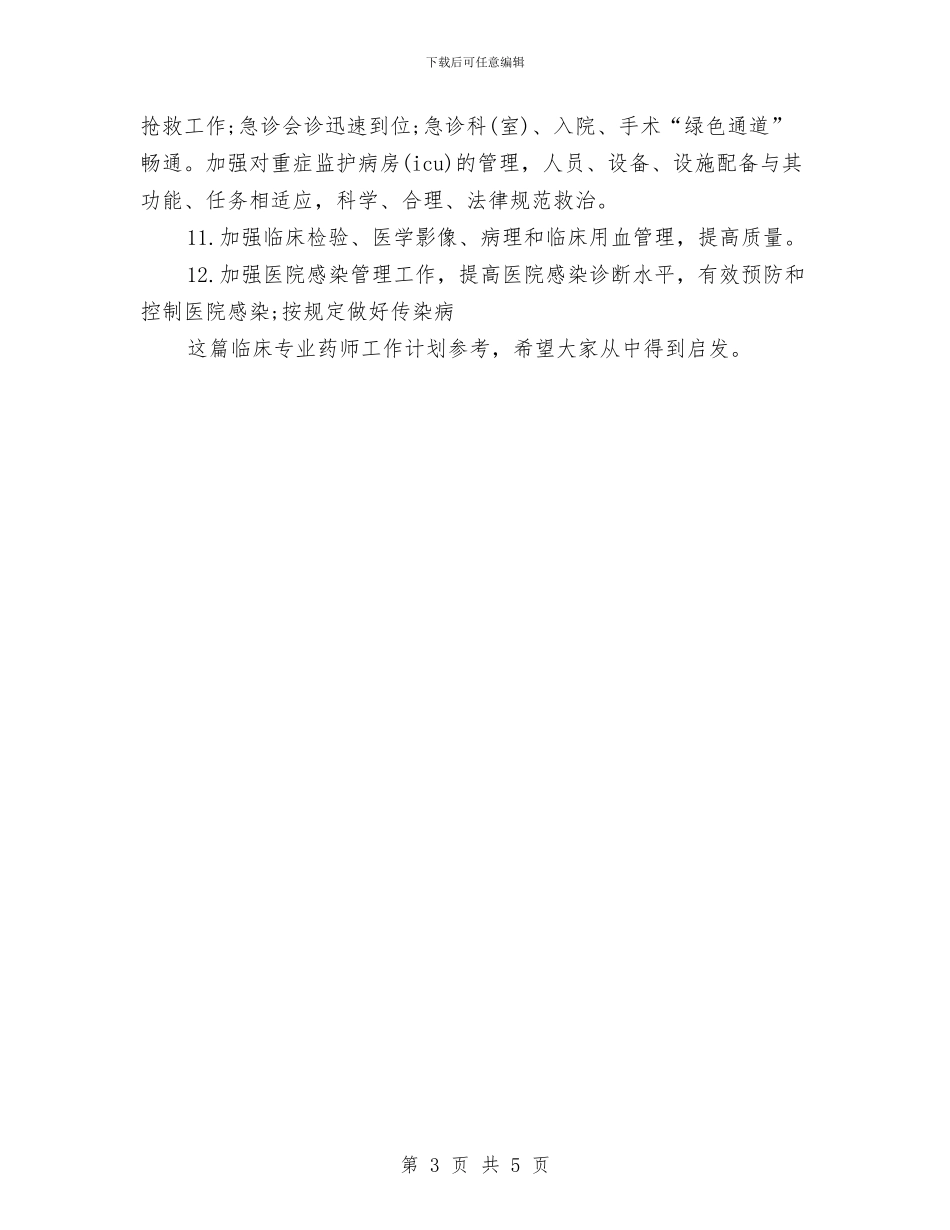 下载后可任意编辑

抢救工作;急诊会诊迅速到位;急诊科(室)、入院、手术“绿色通道”畅通。加强对重症监护病房(icu)的管理，人员、设备、设施配备与其功能、任务相适应，科学、合理、法律规范救治。

11.加强临床检验、医学影像、病理和临床用血管理，提高质量。

12.加强医院感染管理工作，提高医院感染诊断水平，有效预防和控制医院感染;按规定做好传染病

这篇临床专业药师工作计划参考，希望大家从中得到启发。

第 3 页 共 5 页